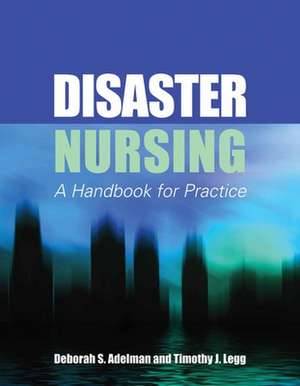 DISASTER
NURSING
A Handbook for Practice

Deborah S. Adelman and Timothy J. Legg